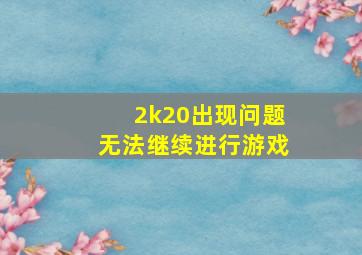 2k20出现问题
无法继续进行游戏